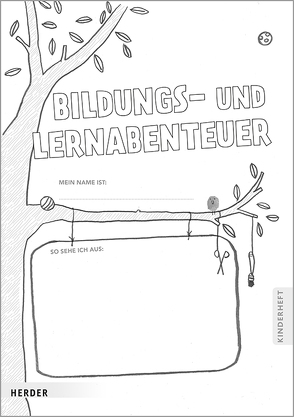 BILDUNGS- UND LERNABENTEUER

MEIN NAME IST:

SO SEHE ICH AUS:

KINDERHEFT

HERDER